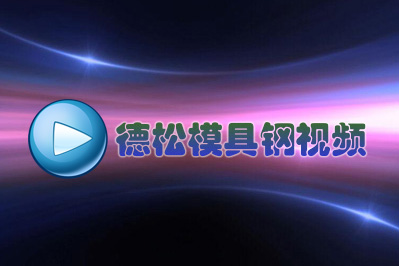 德松模具钢视频